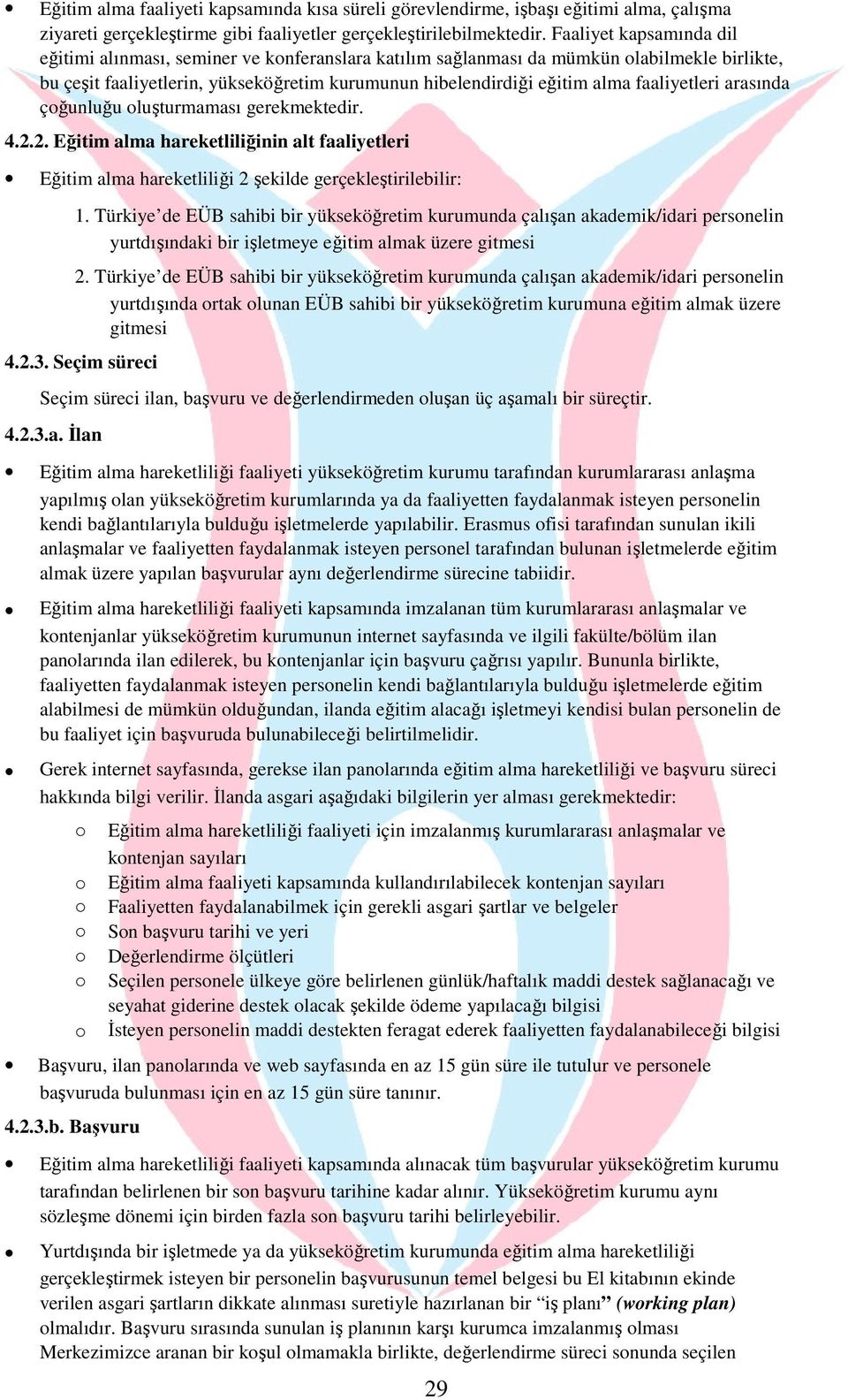 • Eğitim alma faaliyeti kapsamında kısa süreli görevlendirme, işbaşı eğitimi alma, çalışma ziyareti gerçekleştirme gibi faaliyetler gerçekleştirilebilmektedir. Faaliyet kapsamında dil eğitimi alınması, seminer ve konferanslara katılım sağlanması da mümkün olabilmekle birlikte, bu çeşit faaliyetlerin, yükseköğretim kurumunun hibelendirdiği eğitim alma faaliyetleri arasında çoğunluğu oluşturmaması gerekmektedir.

4.2.2. Eğitim alma hareketliliğinin alt faaliyetleri

• Eğitim alma hareketliliği 2 şekilde gerçekleştirilebilir:

1. Türkiye'de EÜB sahibi bir yükseköğretim kurumunda çalışan akademik/idari personelin yurtdışındaki bir işletmeye eğitim almak üzere gitmesi

2. Türkiye'de EÜB sahibi bir yükseköğretim kurumunda çalışan akademik/idari personelin yurtdışında ortak olunan EÜB sahibi bir yükseköğretim kurumuna eğitim almak üzere gitmesi

4.2.3. Seçim süreci

Seçim süreci ilan, başvuru ve değerlendirmeden oluşan üç aşamalı bir süreçtir.

4.2.3.a. İlan

• Eğitim alma hareketliliği faaliyeti yükseköğretim kurumu tarafından kurumlararası anlaşma yapılmış olan yükseköğretim kurumlarında ya da faaliyetten faydalanmak isteyen personelin kendi bağlantılarıyla bulduğu işletmelerde yapılabilir. Erasmus ofisi tarafından sunulan ikili anlaşmalar ve faaliyetten faydalanmak isteyen personel tarafından bulunan işletmelerde eğitim almak üzere yapılan başvurular aynı değerlendirme sürecine tabiidir.

• Eğitim alma hareketliliği faaliyeti kapsamında imzalanan tüm kurumlararası anlaşmalar ve kontenjanlar yükseköğretim kurumunun internet sayfasında ve ilgili fakülte/bölüm ilan panolarında ilan edilerek, bu kontenjanlar için başvuru çağrısı yapılır. Bununla birlikte, faaliyetten faydalanmak isteyen personelin kendi bağlantılarıyla bulduğu işletmelerde eğitim alabilmesi de mümkün olduğundan, ilanda eğitim alacağı işletmeyi kendisi bulan personelin de bu faaliyet için başvuruda bulunabileceği belirtilmelidir.

• Gerek internet sayfasında, gerekse ilan panolarında eğitim alma hareketliliği ve başvuru süreci hakkında bilgi verilir. İlanda asgari aşağıdaki bilgilerin yer alması gerekmektedir:

o Eğitim alma hareketliliği faaliyeti için imzalanmış kurumlararası anlaşmalar ve kontenjan sayıları
o Eğitim alma faaliyeti kapsamında kullandırılabilecek kontenjan sayıları
o Faaliyetten faydalanabilmek için gerekli asgari şartlar ve belgeler
o Son başvuru tarihi ve yeri
o Değerlendirme ölçütleri
o Seçilen personele ülkeye göre belirlenen günlük/haftalık maddi destek sağlanacağı ve seyahat giderine destek olacak şekilde ödeme yapılacağı bilgisi
o İsteyen personelin maddi destekten feragat ederek faaliyetten faydalanabileceği bilgisi

• Başvuru, ilan panolarında ve web sayfasında en az 15 gün süre ile tutulur ve personele başvuruda bulunması için en az 15 gün süre tanınır.

4.2.3.b. Başvuru

• Eğitim alma hareketliliği faaliyeti kapsamında alınacak tüm başvurular yükseköğretim kurumu tarafından belirlenen bir son başvuru tarihine kadar alınır. Yükseköğretim kurumu aynı sözleşme dönemi için birden fazla son başvuru tarihi belirleyebilir.

• Yurtdışında bir işletmede ya da yükseköğretim kurumunda eğitim alma hareketliliği gerçekleştirmek isteyen bir personelin başvurusunun temel belgesi bu El kitabının ekinde verilen asgari şartların dikkate alınması suretiyle hazırlanan bir "iş planı" (working plan) olmalıdır. Başvuru sırasında sunulan iş planının karşı kurumca imzalanmış olması Merkezimizce aranan bir koşul olmamakla birlikte, değerlendirme süreci sonunda seçilen

29